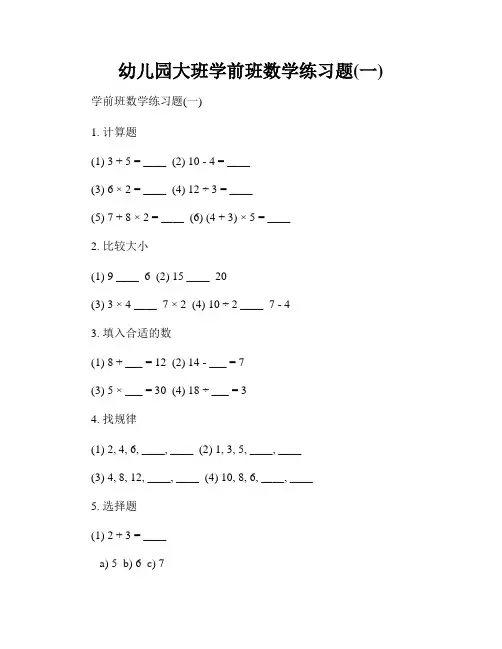 幼儿园大班学前班数学练习题(一)

学前班数学练习题(一)

1. 计算题

(1) $3 + 5 =$ ____ (2) $10 - 4 =$ ____

(3) $6 \times 2 =$ ____ (4) $12 \div 3 =$ ____

(5) $7 + 8 \times 2 =$ ____ (6) $(4 + 3) \times 5 =$ ____

2. 比较大小

(1) 9 ____ 6 (2) 15 ____ 20

(3) $3 \times 4$ ____ $7 \times 2$ (4) $10 \div 2$ ____ $7 - 4$

3. 填入合适的数

(1) $8 +$ ___ $= 12$ (2) $14 -$ ___ $= 7$

(3) $5 \times$ ___ $= 30$ (4) $18 \div$ ___ $= 3$

4. 找规律

(1) 2, 4, 6, ____, ____ (2) 1, 3, 5, ____, ____

(3) 4, 8, 12, ____, ____ (4) 10, 8, 6, ____, ____

5. 选择题

(1) $2 + 3 =$ ____

a) 5 b) 6 c) 7